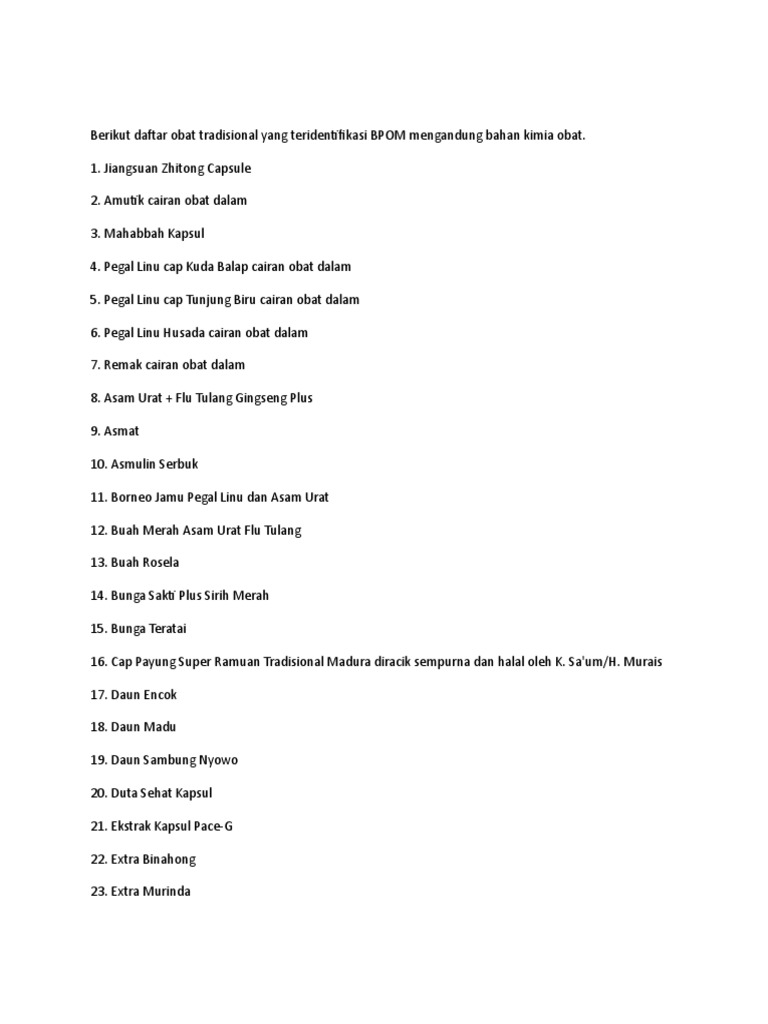 Berikut daftar obat tradisional yang teridentifikasi BPOM mengandung bahan kimia obat.

1. Jiangsuan Zhitong Capsule

2. Amutik cairan obat dalam

3. Mahabbah Kapsul

4. Pegal Linu cap Kuda Balap cairan obat dalam

5. Pegal Linu cap Tunjung Biru cairan obat dalam

6. Pegal Linu Husada cairan obat dalam

7. Remak cairan obat dalam

8. Asam Urat + Flu Tulang Gingseng Plus

9. Asmat

10. Asmulin Serbuk

11. Borneo Jamu Pegal Linu dan Asam Urat

12. Buah Merah Asam Urat Flu Tulang

13. Buah Rosela

14. Bunga Sakti Plus Sirih Merah

15. Bunga Teratai

16. Cap Payung Super Ramuan Tradisional Madura diracik sempurna dan halal oleh K. Sa'um/H. Murais

17. Daun Encok

18. Daun Madu

19. Daun Sambung Nyowo

20. Duta Sehat Kapsul

21. Ekstrak Kapsul Pace-G

22. Extra Binahong

23. Extra Murinda